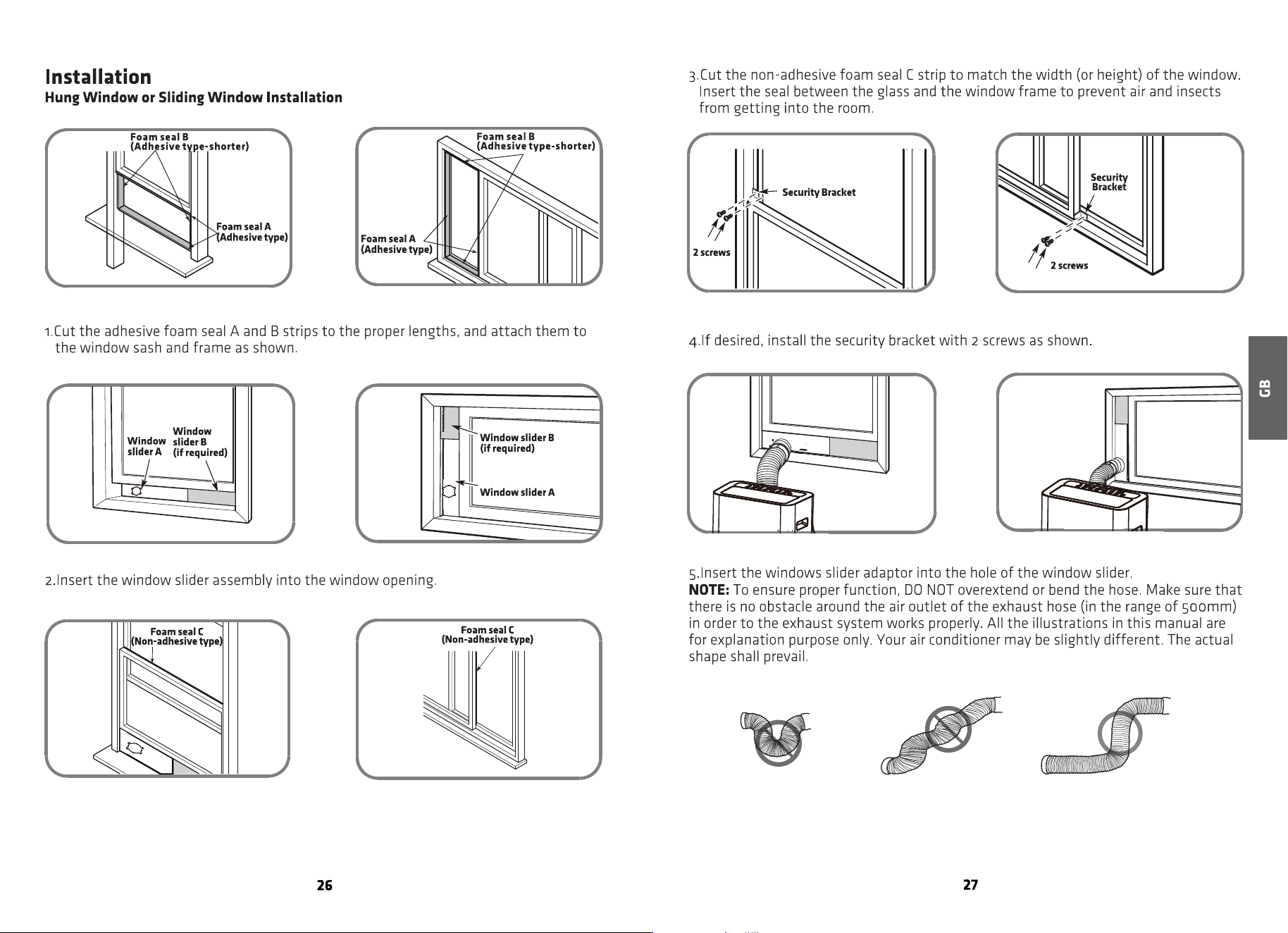 Installation
Hung Window or Sliding Window Installation

Foam seal B
(Adhesive type-shorter)
Foam seal A
(Adhesive type)

Foam seal B
(Adhesive type-shorter)
Foam seal A
(Adhesive type)

1.Cut the adhesive foam seal A and B strips to the proper lengths, and attach them to the window sash and frame as shown.

Window slider A
Window slider B
(if required)

Window slider B
(if required)
Window slider A

2.Insert the window slider assembly into the window opening.

Foam seal C
(Non-adhesive type)

Foam seal C
(Non-adhesive type)

26

3.Cut the non-adhesive foam seal C strip to match the width (or height) of the window. Insert the seal between the glass and the window frame to prevent air and insects from getting into the room.

Security Bracket
2 screws

Security Bracket
2 screws

4.If desired, install the security bracket with 2 screws as shown.

GB

5.Insert the windows slider adaptor into the hole of the window slider.
NOTE: To ensure proper function, DO NOT overextend or bend the hose. Make sure that there is no obstacle around the air outlet of the exhaust hose (in the range of 500mm) in order to the exhaust system works properly. All the illustrations in this manual are for explanation purpose only. Your air conditioner may be slightly different. The actual shape shall prevail.

27